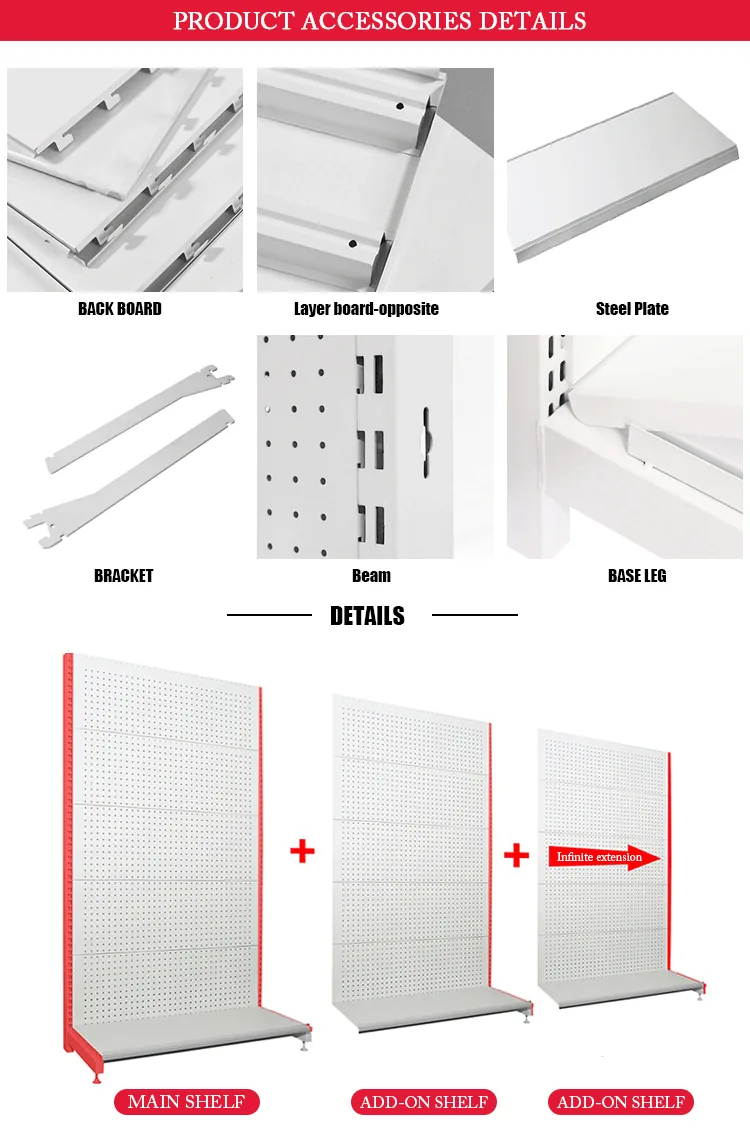 PRODUCT ACCESSORIES DETAILS

BACK BOARD

Layer board-opposite

Steel Plate

BRACKET

Beam

BASE LEG

DETAILS

+

+

Infinite extension

MAIN SHELF

ADD-ON SHELF

ADD-ON SHELF